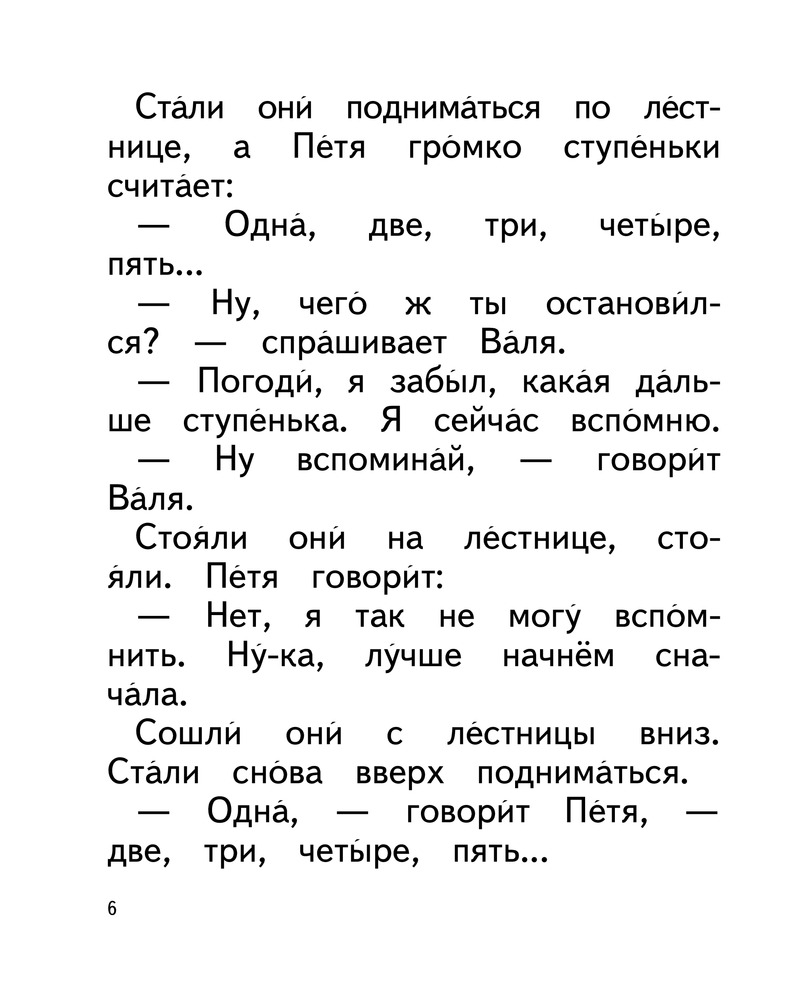 Ста́ли они́ поднима́ться по ле́стнице, а Пе́тя гро́мко ступе́ньки счита́ет:

— Одна́, две, три, четы́ре, пять...

— Ну, чего́ ж ты останови́лся? — спра́шивает Ва́ля.

— Погоди́, я забы́л, кака́я да́льше ступе́нька. Я сейча́с вспо́мню.

— Ну вспомина́й, — говори́т Ва́ля.

Стоя́ли они́ на ле́стнице, стоя́ли. Пе́тя говори́т:

— Нет, я так не могу́ вспо́мнить. Ну́-ка, лу́чше начнём снача́ла.

Сошли́ они́ с ле́стницы вниз. Ста́ли сно́ва вверх поднима́ться.

— Одна́, — говори́т Пе́тя, — две, три, четы́ре, пять...

6